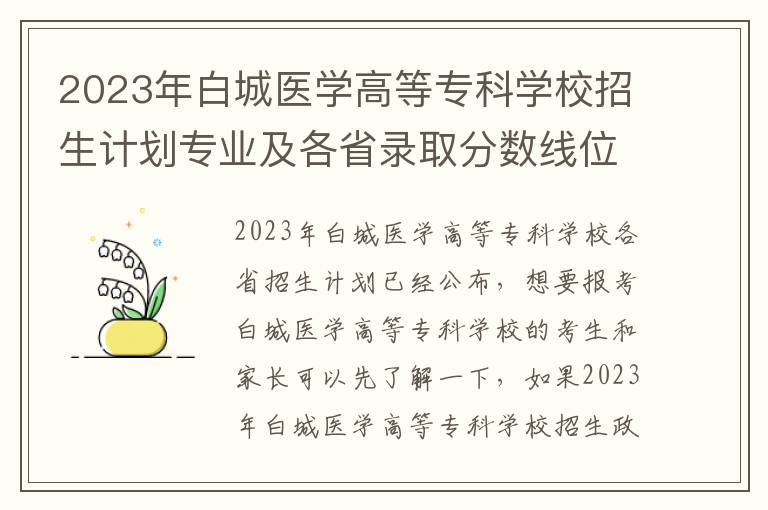 2023年白城医学高等专科学校招生计划专业及各省录取分数线位

2023年白城医学高等专科学校各省招生计划已经公布，想要报考白城医学高等专科学校的考生和家长可以先了解一下，如果2023年白城医学高等专科学校招生政